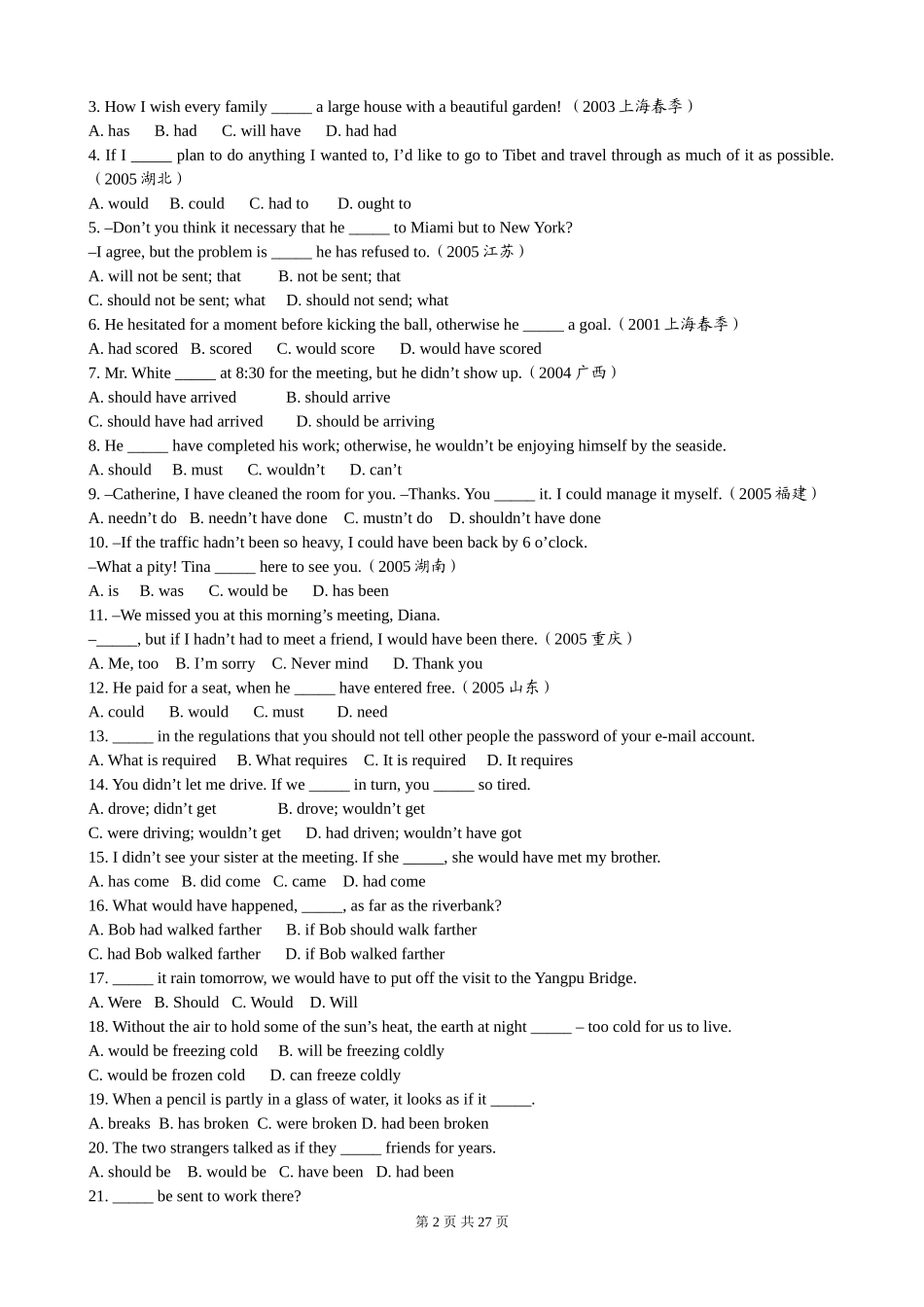 3. How I wish every family _____ a large house with a beautiful garden! （2003 上海春季）
A. has B. had C. will have D. had had
4. If I _____ plan to do anything I wanted to, I'd like to go to Tibet and travel through as much of it as possible.（2005 湖北）
A. would B. could C. had to D. ought to
5. –Don't you think it necessary that he _____ to Miami but to New York?
–I agree, but the problem is _____ he has refused to.（2005 江苏）
A. will not be sent; that B. not be sent; that
C. should not be sent; what D. should not send; what
6. He hesitated for a moment before kicking the ball, otherwise he _____ a goal.（2001 上海春季）
A. had scored B. scored C. would score D. would have scored
7. Mr. White _____ at 8:30 for the meeting, but he didn't show up.（2004 广西）
A. should have arrived B. should arrive
C. should have had arrived D. should be arriving
8. He _____ have completed his work; otherwise, he wouldn't be enjoying himself by the seaside.
A. should B. must C. wouldn't D. can't
9. –Catherine, I have cleaned the room for you. –Thanks. You _____ it. I could manage it myself.（2005 福建）
A. needn't do B. needn't have done C. mustn't do D. shouldn't have done
10. –If the traffic hadn't been so heavy, I could have been back by 6 o'clock.
–What a pity! Tina _____ here to see you.（2005 湖南）
A. is B. was C. would be D. has been
11. –We missed you at this morning's meeting, Diana.
–_____, but if I hadn't had to meet a friend, I would have been there.（2005 重庆）
A. Me, too B. I'm sorry C. Never mind D. Thank you
12. He paid for a seat, when he _____ have entered free.（2005 山东）
A. could B. would C. must D. need
13. _____ in the regulations that you should not tell other people the password of your e-mail account.
A. What is required B. What requires C. It is required D. It requires
14. You didn't let me drive. If we _____ in turn, you _____ so tired.
A. drove; didn't get B. drove; wouldn't get
C. were driving; wouldn't get D. had driven; wouldn't have got
15. I didn't see your sister at the meeting. If she _____, she would have met my brother.
A. has come B. did come C. came D. had come
16. What would have happened, _____, as far as the riverbank?
A. Bob had walked farther B. if Bob should walk farther
C. had Bob walked farther D. if Bob walked farther
17. _____ it rain tomorrow, we would have to put off the visit to the Yangpu Bridge.
A. Were B. Should C. Would D. Will
18. Without the air to hold some of the sun's heat, the earth at night _____ – too cold for us to live.
A. would be freezing cold B. will be freezing coldly
C. would be frozen cold D. can freeze coldly
19. When a pencil is partly in a glass of water, it looks as if it _____.
A. breaks B. has broken C. were broken D. had been broken
20. The two strangers talked as if they _____ friends for years.
A. should be B. would be C. have been D. had been
21. _____ be sent to work there?

第 2 页 共 27 页